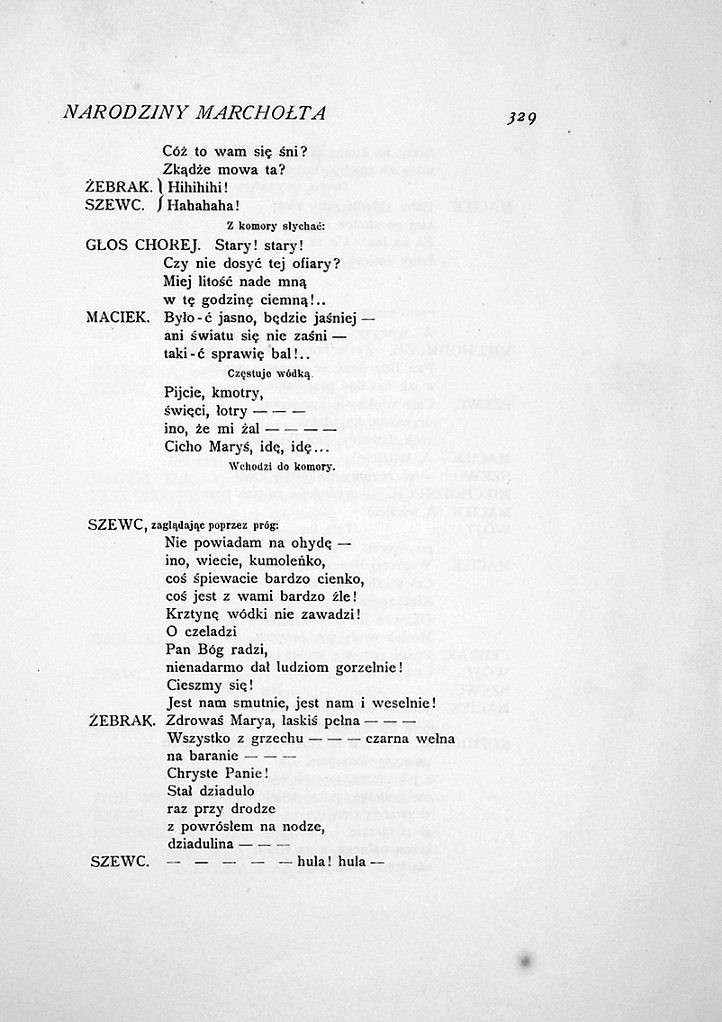 NARODZINY MARCHOŁTA 329

Cóż to wam się śni?
Zkądże mowa ta?

ŻEBRAK. Hihihihi!
SZEWC. Hahahaha!

Z komory słychać:

GŁOS CHOREJ. Stary! stary!
Czy nie dosyć tej ofiary?
Miej litość nade mną
w tę godzinę ciemną!..

MACIEK. Było-ć jasno, będzie jaśniej —
ani światu się nie zaśni —
taki-ć sprawię bal!..

Częstuje wódką.

Pijcie, kmotry,
święci, łotry — — —
ino, że mi żal — — — —
Cicho Maryś, idę, idę...

Wchodzi do komory.

SZEWC, zaglądając poprzez próg:
Nie powiadam na ohydę —
ino, wiecie, kumoleńko,
coś śpiewacie bardzo cienko,
coś jest z wami bardzo źle!
Krztynę wódki nie zawadzi!
O czeladzi
Pan Bóg radzi,
nienadarmo dał ludziom gorzelnie!
Cieszmy się!
Jest nam smutnie, jest nam i weselnie!

ŻEBRAK. Zdrowaś Marya, łaskiś pełna — — —
Wszystko z grzechu — — — czarna wełna
na baranie — — —
Chryste Panie!
Stał dziadulo
raz przy drodze
z powrósłem na nodze,
dziadulina — — —

SZEWC. — — — — — hula! hula —